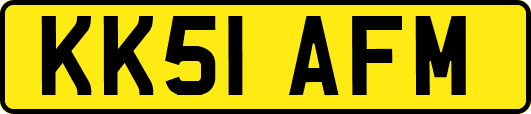 KK51 AFM